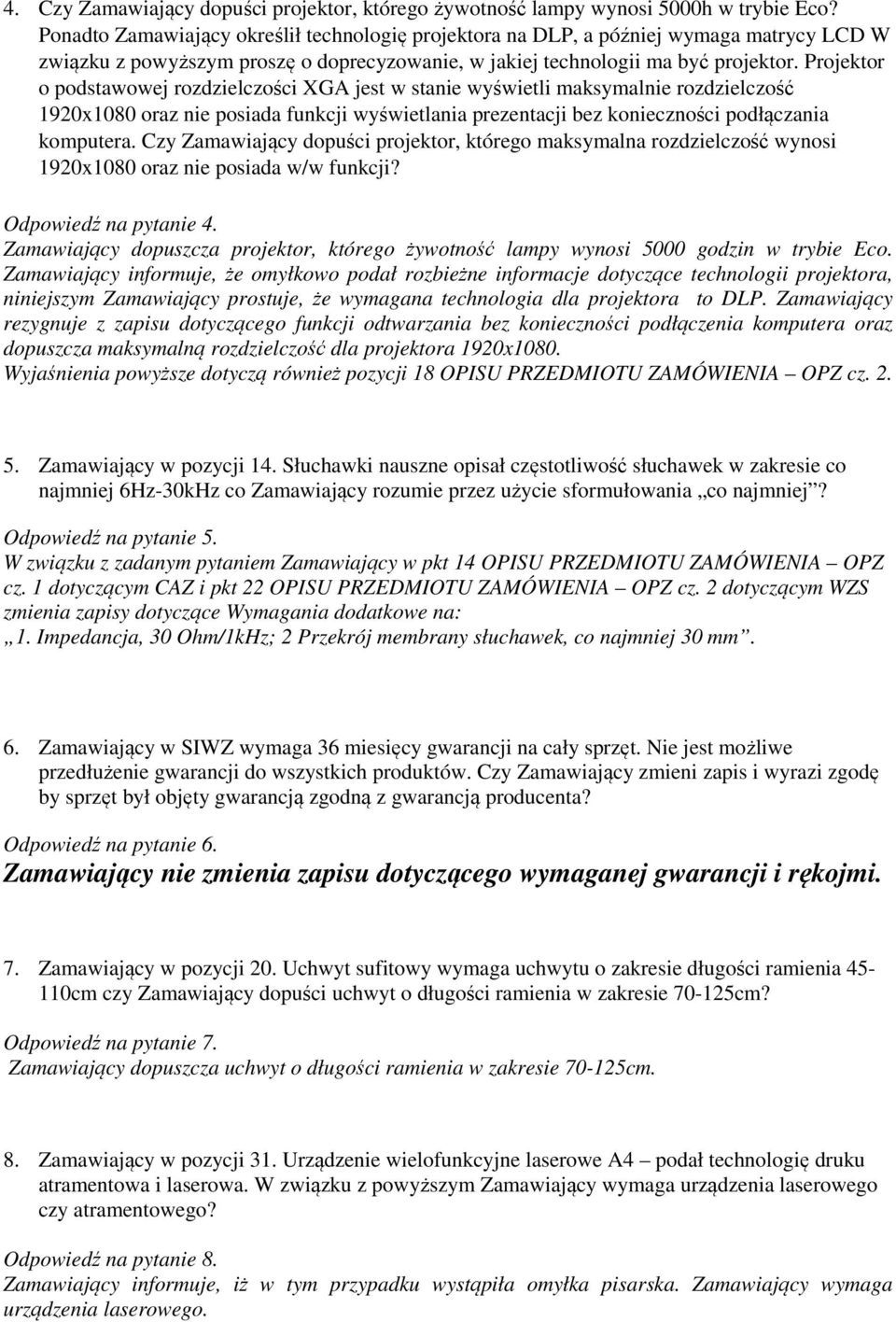 4. Czy Zamawiający dopuści projektor, którego żywotność lampy wynosi 5000h w trybie Eco? Ponadto Zamawiający określił technologię projektora na DLP, a później wymaga matrycy LCD W związku z powyższym proszę o doprecyzowanie, w jakiej technologii ma być projektor. Projektor o podstawowej rozdzielczości XGA jest w stanie wyświetli maksymalnie rozdzielczość 1920x1080 oraz nie posiada funkcji wyświetlania prezentacji bez konieczności podłączania komputera. Czy Zamawiający dopuści projektor, którego maksymalna rozdzielczość wynosi 1920x1080 oraz nie posiada w/w funkcji?

Odpowiedź na pytanie 4.
Zamawiający dopuszcza projektor, którego żywotność lampy wynosi 5000 godzin w trybie Eco. Zamawiający informuje, że omyłkowo podał rozbieżne informacje dotyczące technologii projektora, niniejszym Zamawiający prostuje, że wymagana technologia dla projektora to DLP. Zamawiający rezygnuje z zapisu dotyczącego funkcji odtwarzania bez konieczności podłączenia komputera oraz dopuszcza maksymalną rozdzielczość dla projektora 1920x1080.
Wyjaśnienia powyższe dotyczą również pozycji 18 OPISU PRZEDMIOTU ZAMÓWIENIA – OPZ cz. 2.

5. Zamawiający w pozycji 14. Słuchawki nauszne opisał częstotliwość słuchawek w zakresie co najmniej 6Hz-30kHz co Zamawiający rozumie przez użycie sformułowania „co najmniej”?

Odpowiedź na pytanie 5.
W związku z zadanym pytaniem Zamawiający w pkt 14 OPISU PRZEDMIOTU ZAMÓWIENIA – OPZ cz. 1 dotyczącym CAZ i pkt 22 OPISU PRZEDMIOTU ZAMÓWIENIA – OPZ cz. 2 dotyczącym WZS zmienia zapisy dotyczące Wymagania dodatkowe na:
„1. Impedancja, 30 Ohm/1kHz; 2 Przekrój membrany słuchawek, co najmniej 30 mm”.

6. Zamawiający w SIWZ wymaga 36 miesięcy gwarancji na cały sprzęt. Nie jest możliwe przedłużenie gwarancji do wszystkich produktów. Czy Zamawiający zmieni zapis i wyrazi zgodę by sprzęt był objęty gwarancją zgodną z gwarancją producenta?

Odpowiedź na pytanie 6.
Zamawiający nie zmienia zapisu dotyczącego wymaganej gwarancji i rękojmi.

7. Zamawiający w pozycji 20. Uchwyt sufitowy wymaga uchwytu o zakresie długości ramienia 45-110cm czy Zamawiający dopuści uchwyt o długości ramienia w zakresie 70-125cm?

Odpowiedź na pytanie 7.
Zamawiający dopuszcza uchwyt o długości ramienia w zakresie 70-125cm.

8. Zamawiający w pozycji 31. Urządzenie wielofunkcyjne laserowe A4 – podał technologię druku atramentowa i laserowa. W związku z powyższym Zamawiający wymaga urządzenia laserowego czy atramentowego?

Odpowiedź na pytanie 8.
Zamawiający informuje, iż w tym przypadku wystąpiła omyłka pisarska. Zamawiający wymaga urządzenia laserowego.